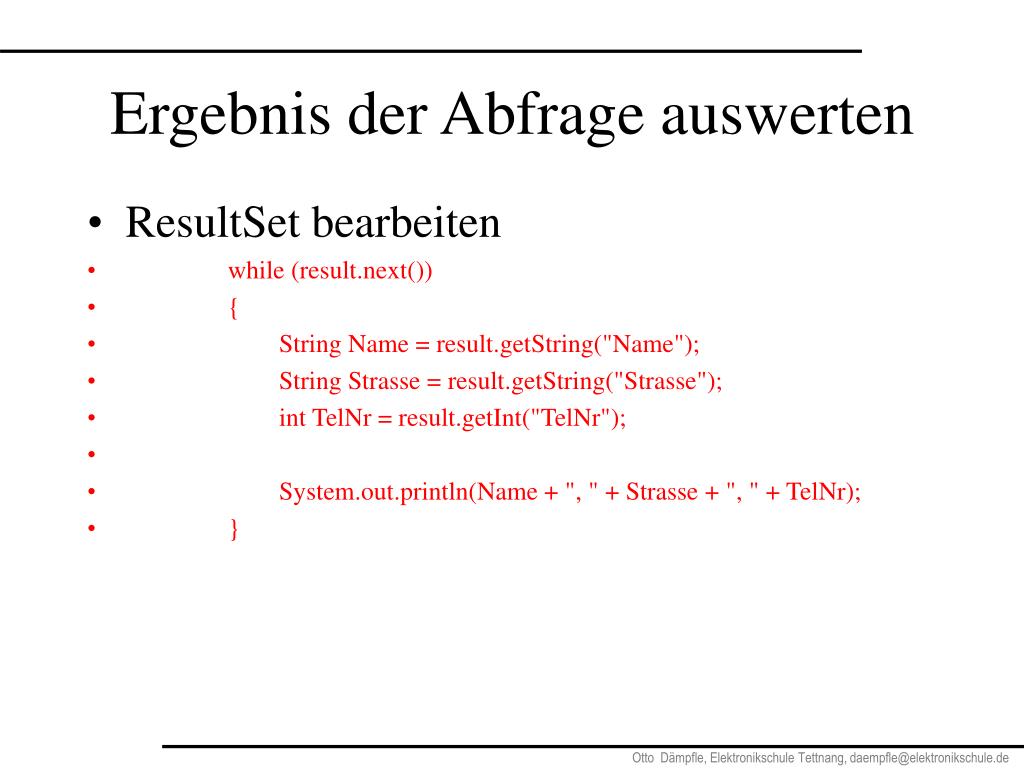 Ergebnis der Abfrage auswerten

• ResultSet bearbeiten
• while (result.next())
• {
• String Name = result.getString("Name");
• String Strasse = result.getString("Strasse");
• int TelNr = result.getInt("TelNr");
•
• System.out.println(Name + ", " + Strasse + ", " + TelNr);
• }

Otto Dämpfle, Elektronikschule Tettnang, daempfle@elektronikschule.de